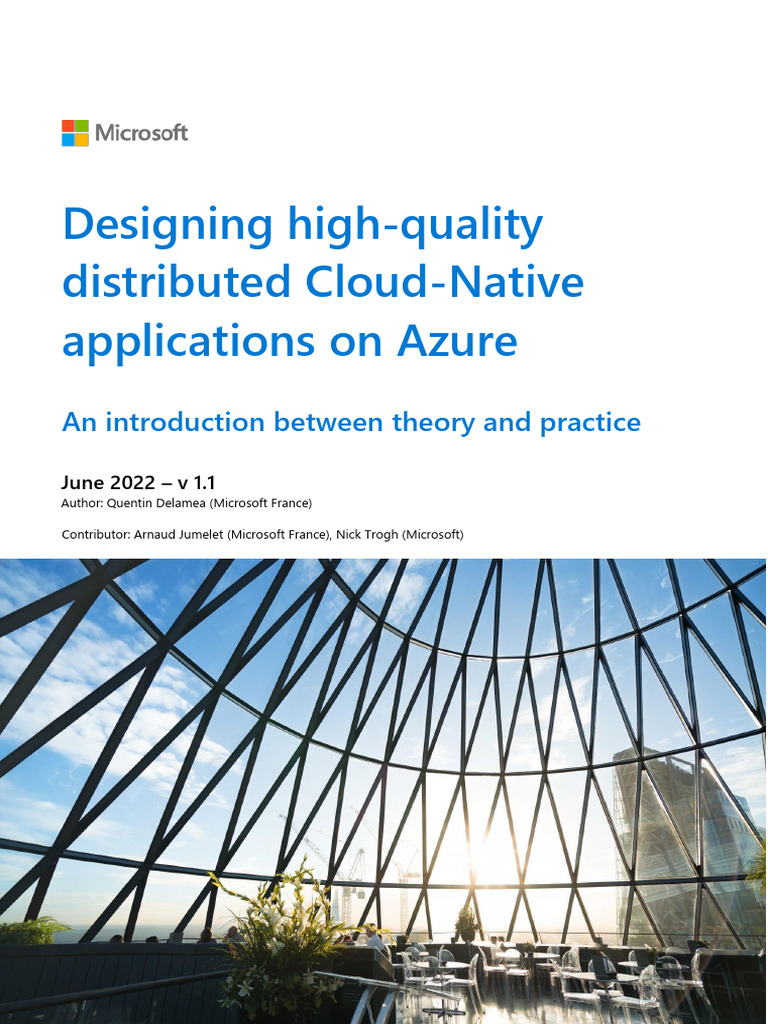 Microsoft

Designing high-quality distributed Cloud-Native applications on Azure

An introduction between theory and practice

June 2022 – v 1.1
Author: Quentin Delamea (Microsoft France)

Contributor: Arnaud Jumelet (Microsoft France), Nick Trogh (Microsoft)